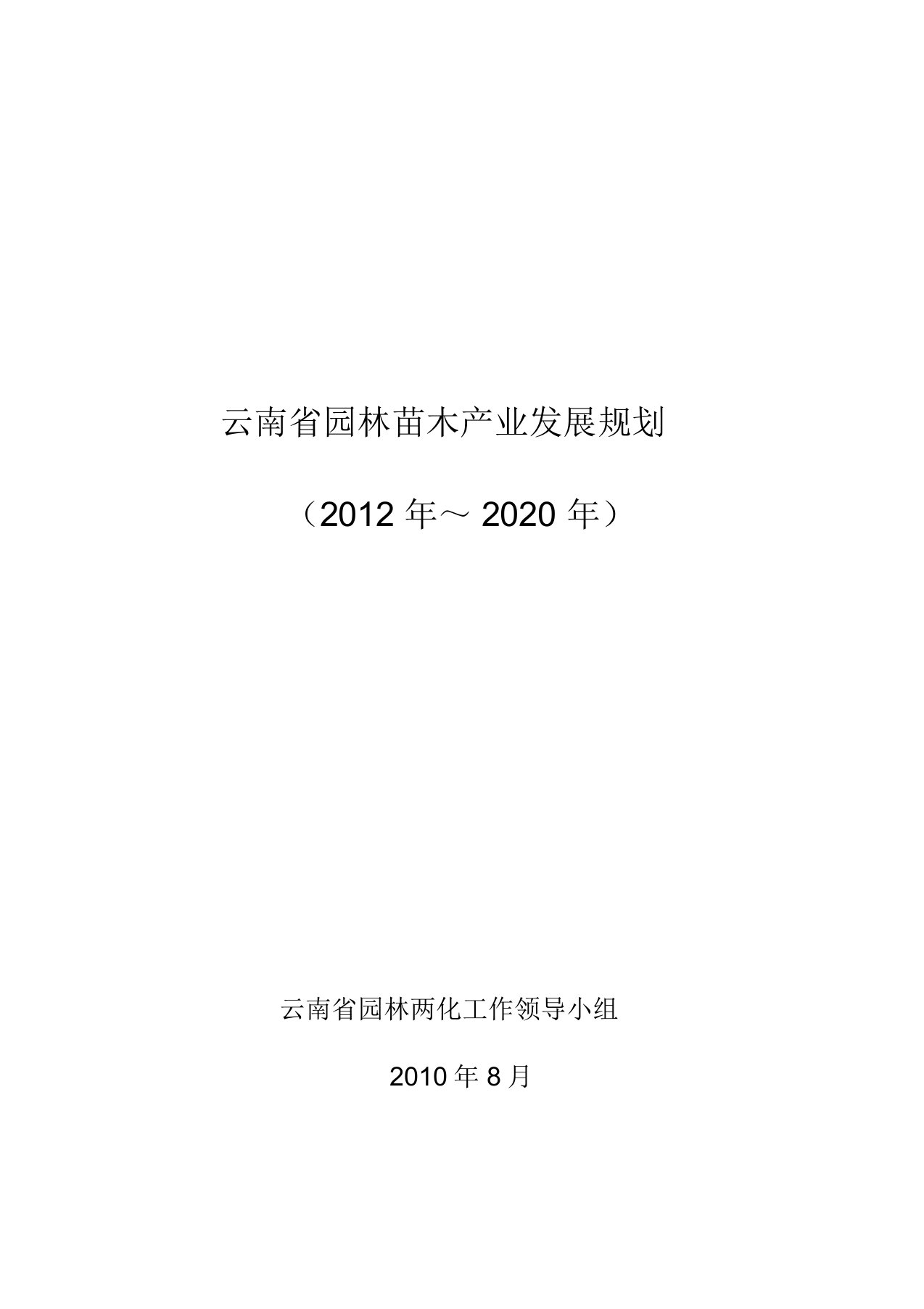 云南省园林苗木产业发展规划

（2012 年～ 2020 年）

云南省园林两化工作领导小组

2010 年 8 月